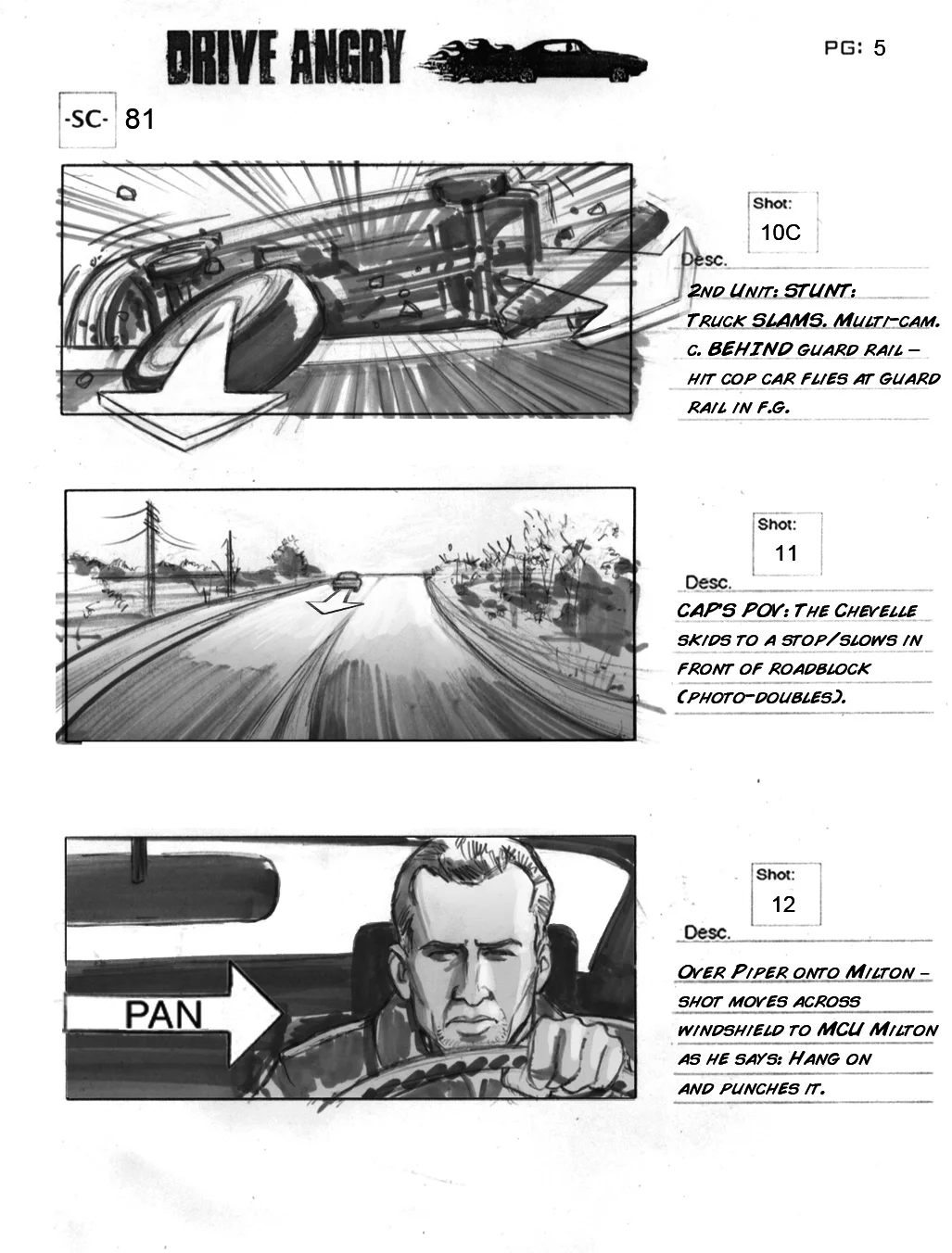 DRIVE ANGRY

PG: 5

-SC- 81

Shot:
10C

Desc.

2ND UNIT: STUNT: TRUCK SLAMS. MULTI-CAM. C. BEHIND GUARD RAIL - HIT COP CAR FLIES AT GUARD RAIL IN F.G.

Shot:
11

Desc.

CAP'S POV: THE CHEVELLE SKIDS TO A STOP/SLOWS IN FRONT OF ROADBLOCK (PHOTO-DOUBLES).

PAN

Shot:
12

Desc.

OVER PIPER ONTO MILTON - SHOT MOVES ACROSS WINDSHIELD TO MCU MILTON AS HE SAYS: HANG ON AND PUNCHES IT.